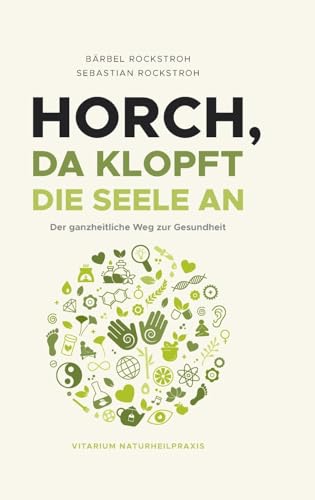 BÄRBEL ROCKSTROH
SEBASTIAN ROCKSTROH

HORCH,
DA KLOPFT
DIE SEELE AN

Der ganzheitliche Weg zur Gesundheit

VITARIUM NATURHEILPRAXIS